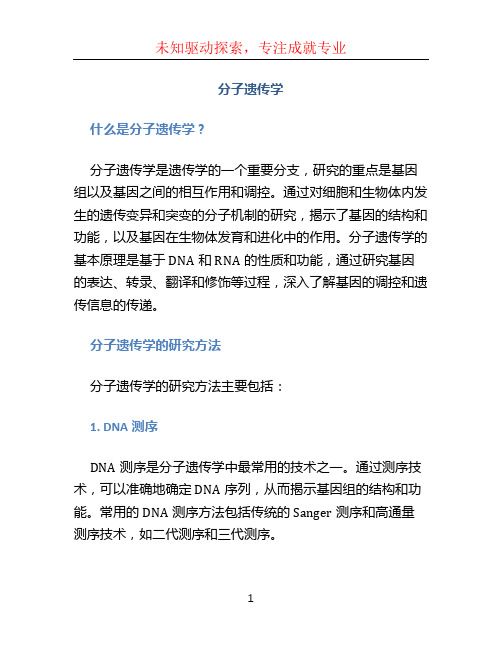 未知驱动探索，专注成就专业

分子遗传学

什么是分子遗传学？

分子遗传学是遗传学的一个重要分支，研究的重点是基因组以及基因之间的相互作用和调控。通过对细胞和生物体内发生的遗传变异和突变的分子机制的研究，揭示了基因的结构和功能，以及基因在生物体发育和进化中的作用。分子遗传学的基本原理是基于 DNA 和 RNA 的性质和功能，通过研究基因的表达、转录、翻译和修饰等过程，深入了解基因的调控和遗传信息的传递。

分子遗传学的研究方法

分子遗传学的研究方法主要包括：

1. DNA 测序

DNA 测序是分子遗传学中最常用的技术之一。通过测序技术，可以准确地确定 DNA 序列，从而揭示基因组的结构和功能。常用的 DNA 测序方法包括传统的 Sanger 测序和高通量测序技术，如二代测序和三代测序。

1